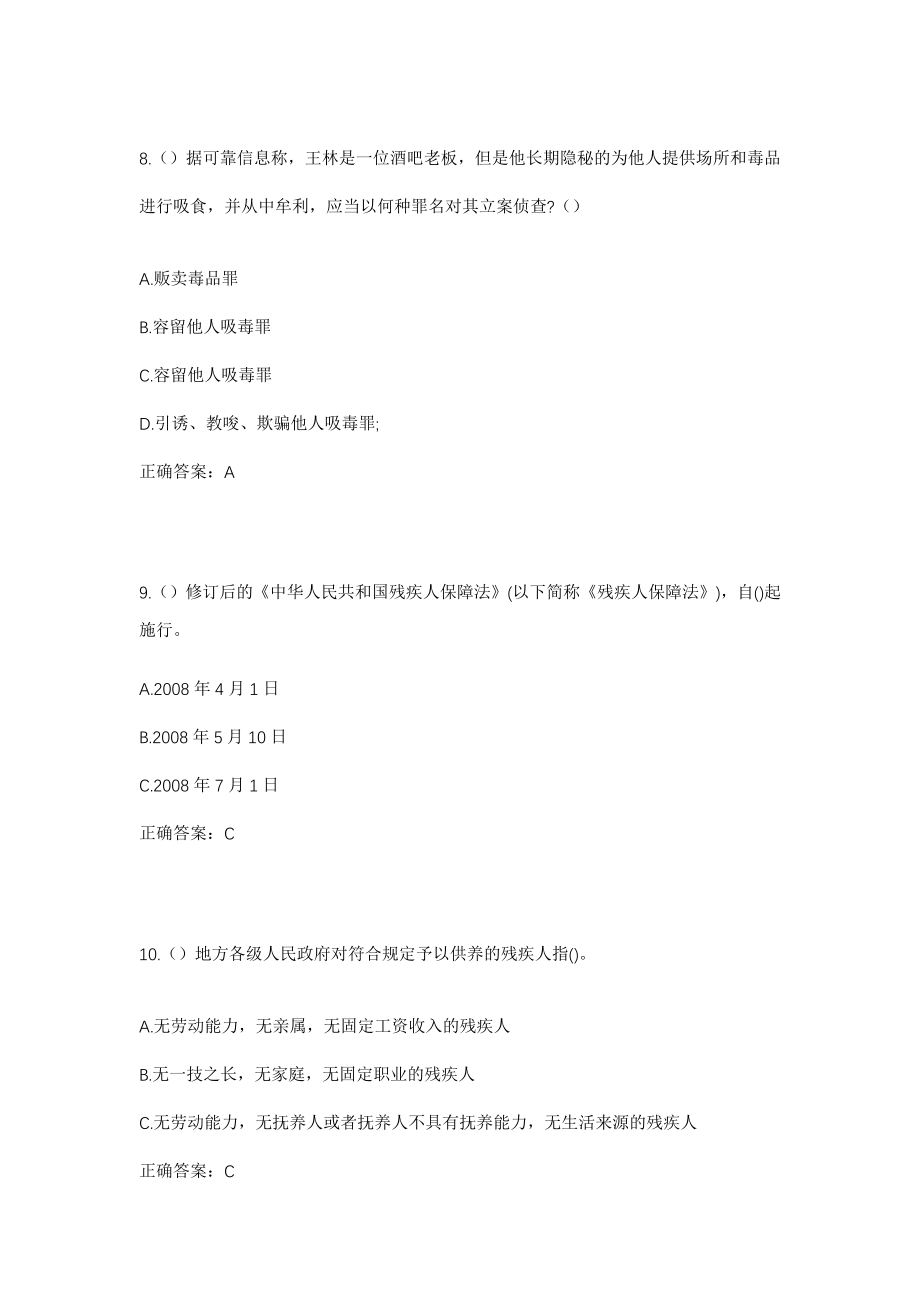 8.（）据可靠信息称，王林是一位酒吧老板，但是他长期隐秘的为他人提供场所和毒品进行吸食，并从中牟利，应当以何种罪名对其立案侦查?（）

A.贩卖毒品罪

B.容留他人吸毒罪

C.容留他人吸毒罪

D.引诱、教唆、欺骗他人吸毒罪;

正确答案：A

9.（）修订后的《中华人民共和国残疾人保障法》(以下简称《残疾人保障法》)，自()起施行。

A.2008 年 4 月 1 日

B.2008 年 5 月 10 日

C.2008 年 7 月 1 日

正确答案：C

10.（）地方各级人民政府对符合规定予以供养的残疾人指()。

A.无劳动能力，无亲属，无固定工资收入的残疾人

B.无一技之长，无家庭，无固定职业的残疾人

C.无劳动能力，无抚养人或者抚养人不具有抚养能力，无生活来源的残疾人

正确答案：C